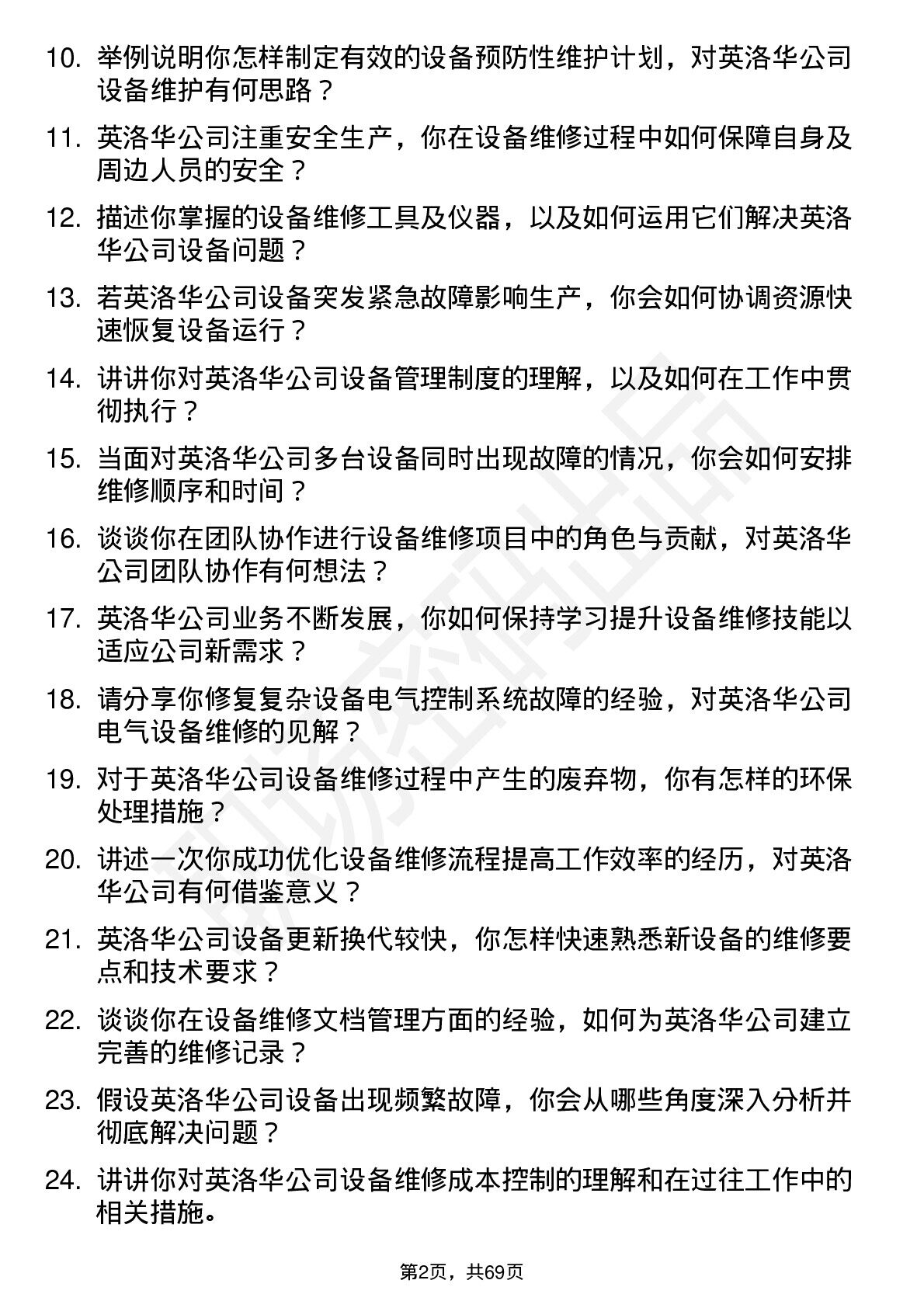 10. 举例说明你怎样制定有效的设备预防性维护计划，对英洛华公司设备维护有何思路？

11. 英洛华公司注重安全生产，你在设备维修过程中如何保障自身及周边人员的安全？

12. 描述你掌握的设备维修工具及仪器，以及如何运用它们解决英洛华公司设备问题？

13. 若英洛华公司设备突发紧急故障影响生产，你会如何协调资源快速恢复设备运行？

14. 讲讲你对英洛华公司设备管理制度的理解，以及如何在工作中贯彻执行？

15. 当面对英洛华公司多台设备同时出现故障的情况，你会如何安排维修顺序和时间？

16. 谈谈你在团队协作进行设备维修项目中的角色与贡献，对英洛华公司团队协作有何想法？

17. 英洛华公司业务不断发展，你如何保持学习提升设备维修技能以适应公司新需求？

18. 请分享你修复复杂设备电气控制系统故障的经验，对英洛华公司电气设备维修的见解？

19. 对于英洛华公司设备维修过程中产生的废弃物，你有怎样的环保处理措施？

20. 讲述一次你成功优化设备维修流程提高工作效率的经历，对英洛华公司有何借鉴意义？

21. 英洛华公司设备更新换代较快，你怎样快速熟悉新设备的维修要点和技术要求？

22. 谈谈你在设备维修文档管理方面的经验，如何为英洛华公司建立完善的维修记录？

23. 假设英洛华公司设备出现频繁故障，你会从哪些角度深入分析并彻底解决问题？

24. 讲讲你对英洛华公司设备维修成本控制的理解和在过往工作中的相关措施。

第2页，共69页